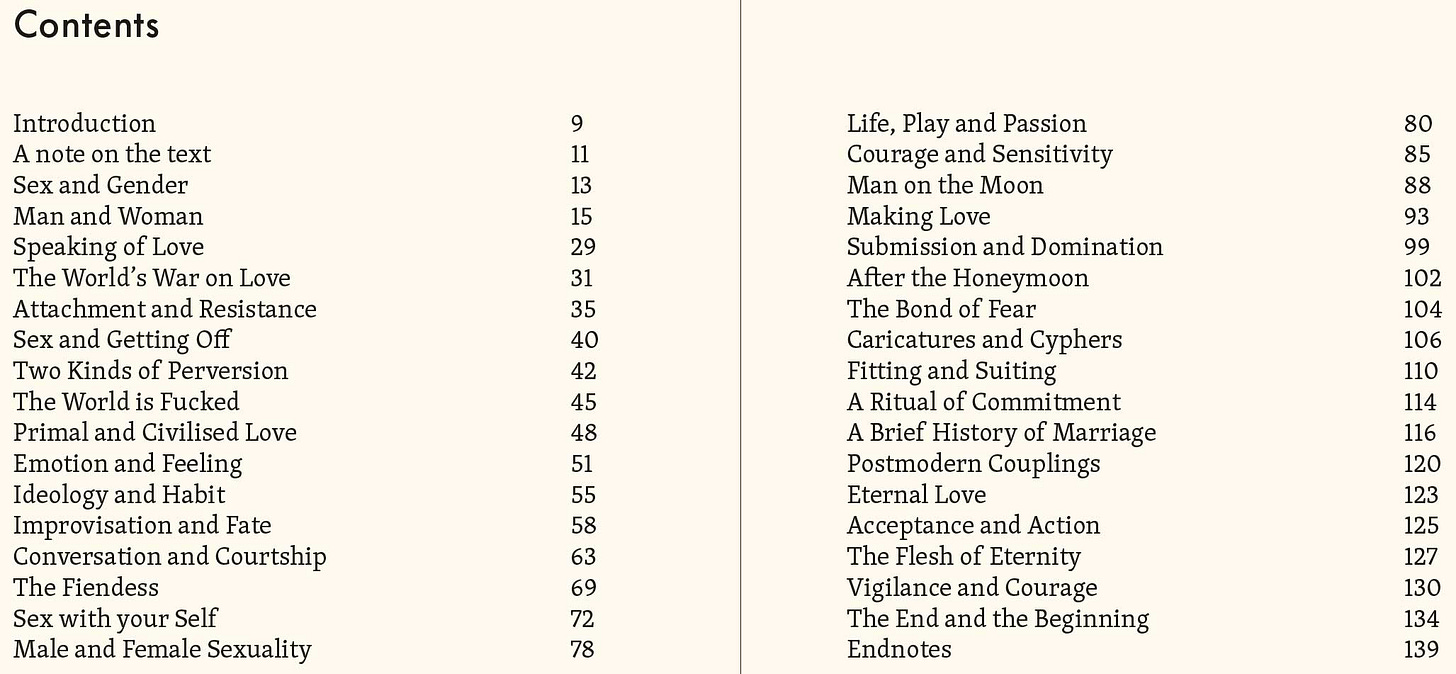 Contents

| | |
|---|---|
| Introduction | 9 |
| A note on the text | 11 |
| Sex and Gender | 13 |
| Man and Woman | 15 |
| Speaking of Love | 29 |
| The World's War on Love | 31 |
| Attachment and Resistance | 35 |
| Sex and Getting Off | 40 |
| Two Kinds of Perversion | 42 |
| The World is Fucked | 45 |
| Primal and Civilised Love | 48 |
| Emotion and Feeling | 51 |
| Ideology and Habit | 55 |
| Improvisation and Fate | 58 |
| Conversation and Courtship | 63 |
| The Fiendess | 69 |
| Sex with your Self | 72 |
| Male and Female Sexuality | 78 |

| | |
|---|---|
| Life, Play and Passion | 80 |
| Courage and Sensitivity | 85 |
| Man on the Moon | 88 |
| Making Love | 93 |
| Submission and Domination | 99 |
| After the Honeymoon | 102 |
| The Bond of Fear | 104 |
| Caricatures and Cyphers | 106 |
| Fitting and Suiting | 110 |
| A Ritual of Commitment | 114 |
| A Brief History of Marriage | 116 |
| Postmodern Couplings | 120 |
| Eternal Love | 123 |
| Acceptance and Action | 125 |
| The Flesh of Eternity | 127 |
| Vigilance and Courage | 130 |
| The End and the Beginning | 134 |
| Endnotes | 139 |